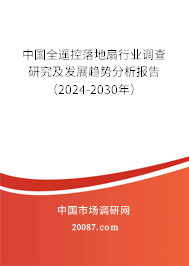 中国全遥控落地扇行业调查研究及发展趋势分析报告（2024-2030年）

中国市场调研网

20087.com